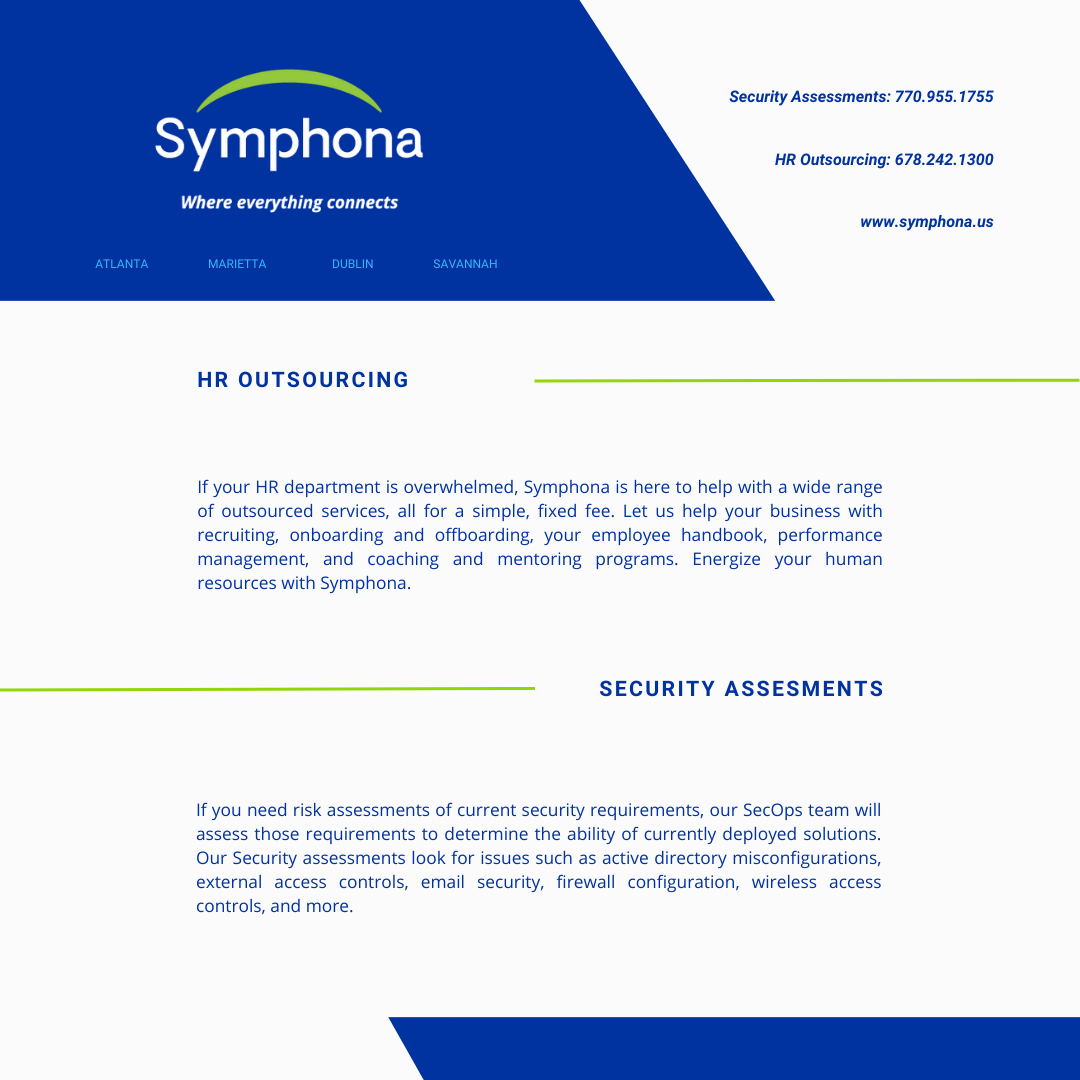 Symphona

Where everything connects

ATLANTA MARIETTA DUBLIN SAVANNAH

Security Assessments: 770.955.1755

HR Outsourcing: 678.242.1300

www.symphona.us

HR OUTSOURCING

If your HR department is overwhelmed, Symphona is here to help with a wide range of outsourced services, all for a simple, fixed fee. Let us help your business with recruiting, onboarding and offboarding, your employee handbook, performance management, and coaching and mentoring programs. Energize your human resources with Symphona.

SECURITY ASSESMENTS

If you need risk assessments of current security requirements, our SecOps team will assess those requirements to determine the ability of currently deployed solutions. Our Security assessments look for issues such as active directory misconfigurations, external access controls, email security, firewall configuration, wireless access controls, and more.